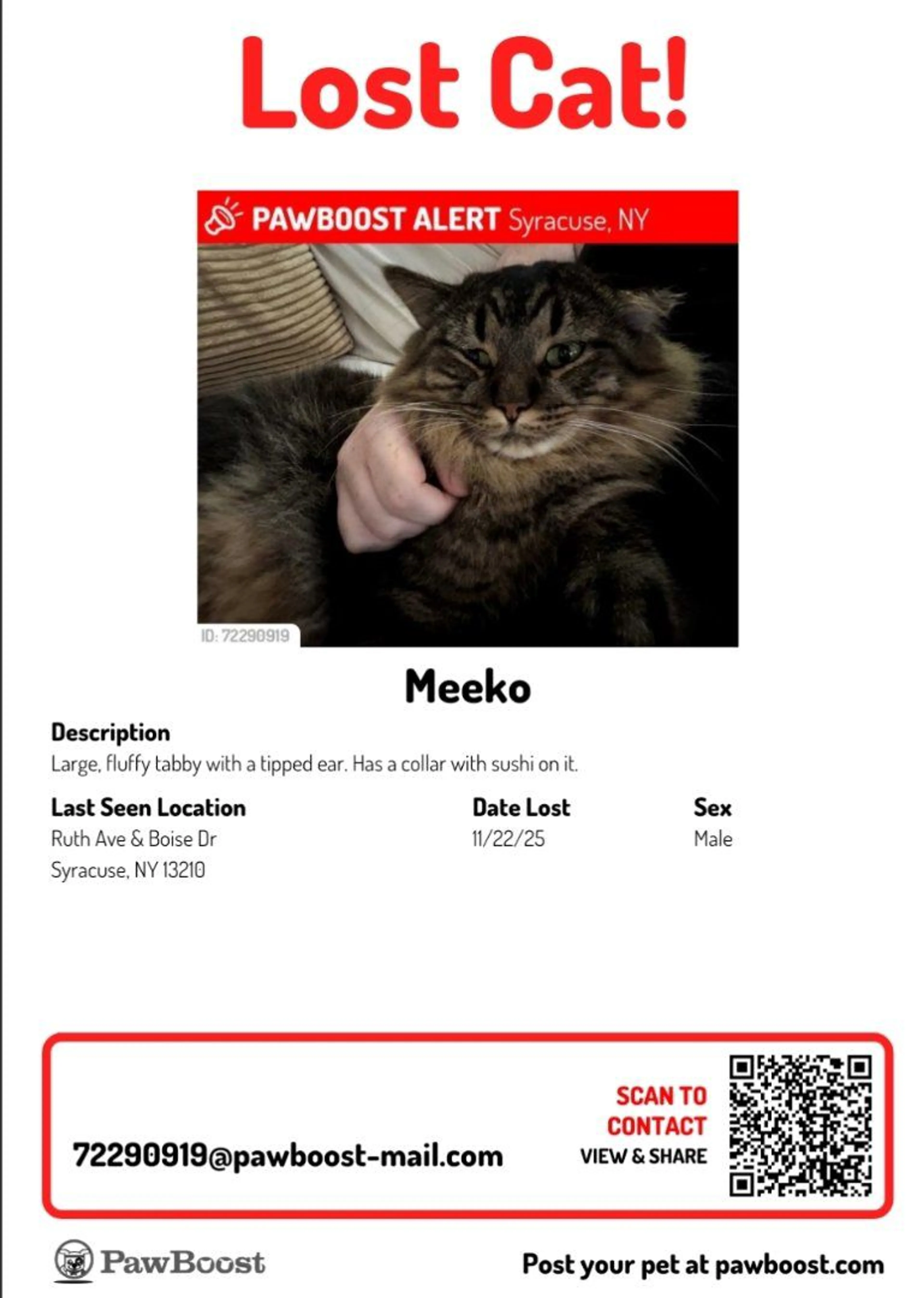 Lost Cat!

PAWBOOST ALERT Syracuse, NY

ID: 72290919

Meeko

Description
Large, fluffy tabby with a tipped ear. Has a collar with sushi on it.

Last Seen Location
Ruth Ave & Boise Dr
Syracuse, NY 13210

Date Lost
11/22/25

Sex
Male

72290919@pawboost-mail.com

SCAN TO CONTACT
VIEW & SHARE

PawBoost

Post your pet at pawboost.com